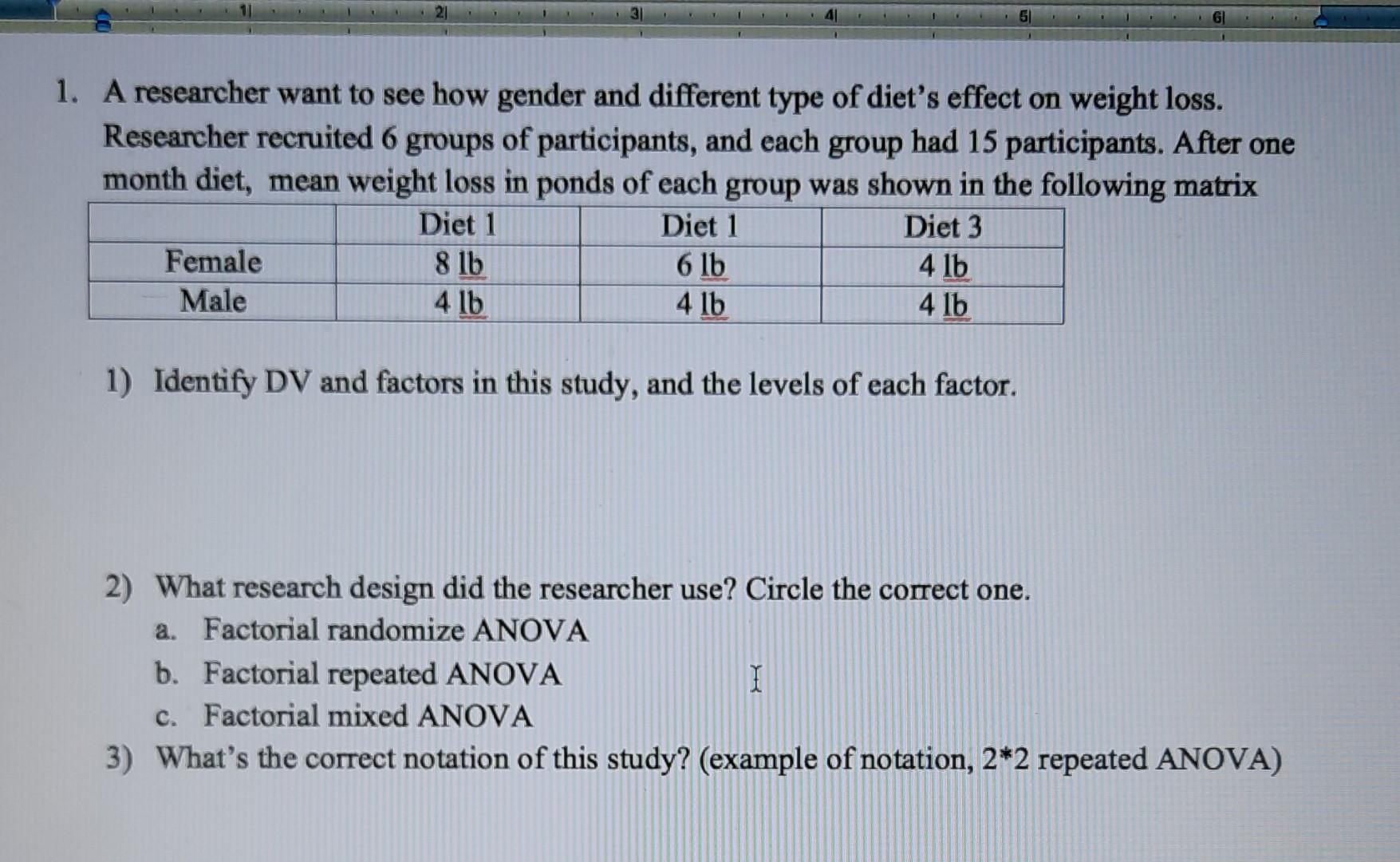 1 2 3 4 5 6

1. A researcher want to see how gender and different type of diet's effect on weight loss. Researcher recruited 6 groups of participants, and each group had 15 participants. After one month diet, mean weight loss in ponds of each group was shown in the following matrix

| | Diet 1 | Diet 1 | Diet 3 |
|---|---|---|---|
| Female | 8 lb | 6 lb | 4 lb |
| Male | 4 lb | 4 lb | 4 lb |

1) Identify DV and factors in this study, and the levels of each factor.

2) What research design did the researcher use? Circle the correct one.
a. Factorial randomize ANOVA
b. Factorial repeated ANOVA
c. Factorial mixed ANOVA
3) What's the correct notation of this study? (example of notation, 2*2 repeated ANOVA)